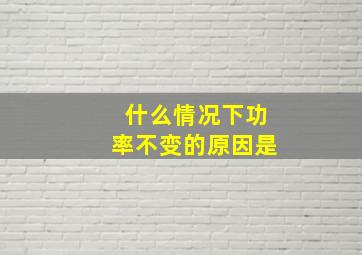 什么情况下功率不变的原因是